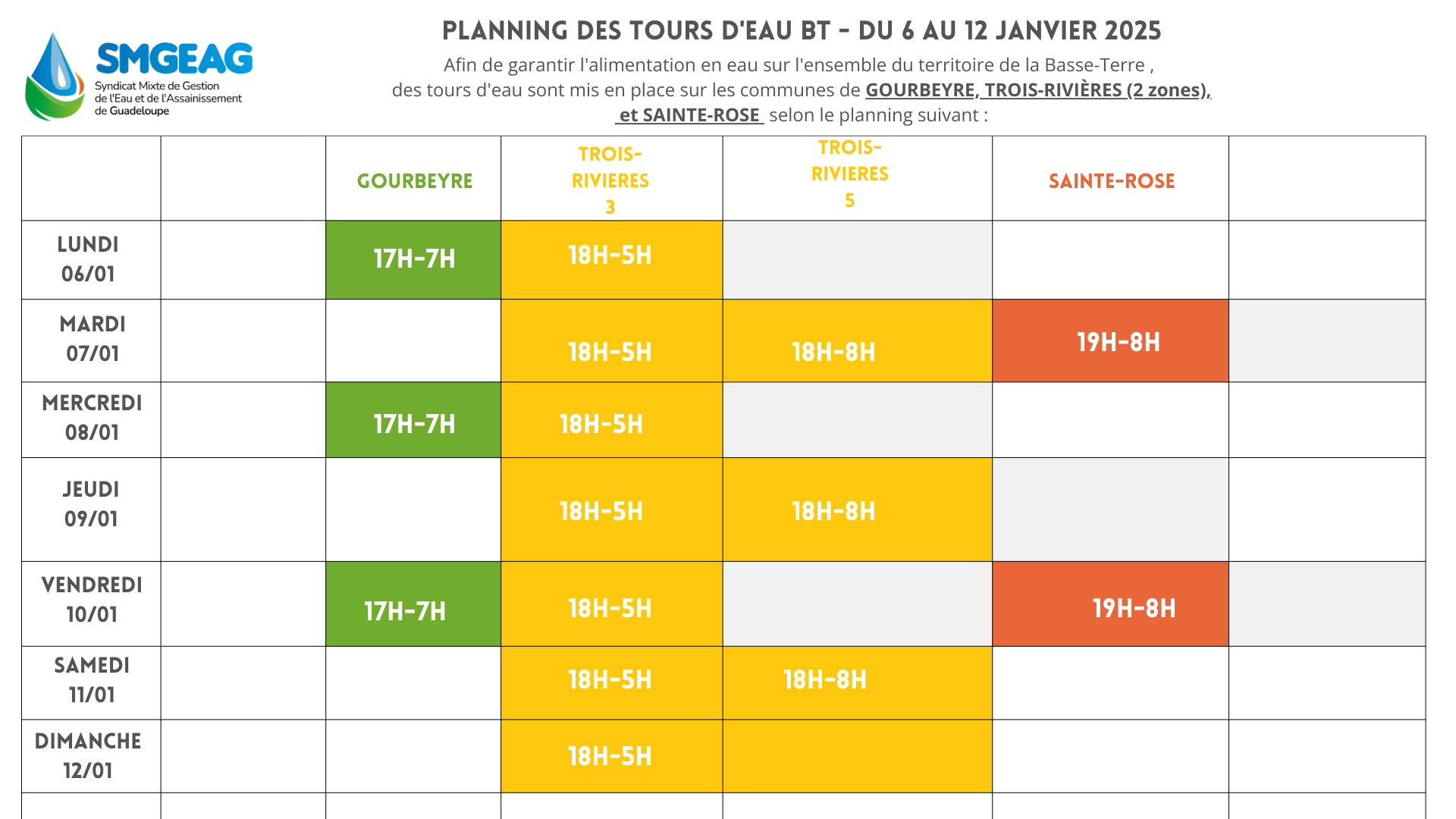 SMGEAG
Syndicat Mixte de Gestion de l'Eau et de l'Assainissement de Guadeloupe

PLANNING DES TOURS D'EAU BT - DU 6 AU 12 JANVIER 2025

Afin de garantir l'alimentation en eau sur l'ensemble du territoire de la Basse-Terre , des tours d'eau sont mis en place sur les communes de GOURBEYRE, TROIS-RIVIÈRES (2 zones), et SAINTE-ROSE selon le planning suivant :

| | | GOURBEYRE | TROIS-RIVIERES 3 | TROIS-RIVIERES 5 | SAINTE-ROSE | |
|---|---|---|---|---|---|---|
| LUNDI 06/01 | | 17H-7H | 18H-5H | | | |
| MARDI 07/01 | | | 18H-5H | 18H-8H | 19H-8H | |
| MERCREDI 08/01 | | 17H-7H | 18H-5H | | | |
| JEUDI 09/01 | | | 18H-5H | 18H-8H | | |
| VENDREDI 10/01 | | 17H-7H | 18H-5H | | 19H-8H | |
| SAMEDI 11/01 | | | 18H-5H | 18H-8H | | |
| DIMANCHE 12/01 | | | 18H-5H | | | |